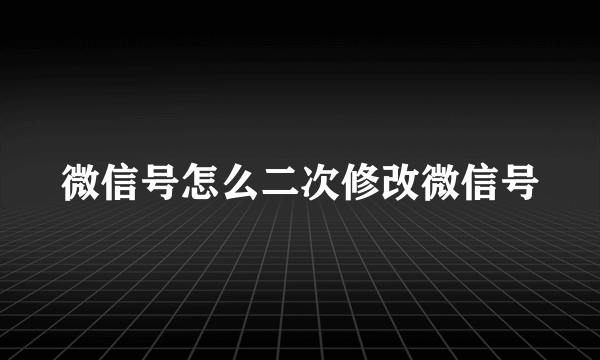 微信号怎么二次修改微信号